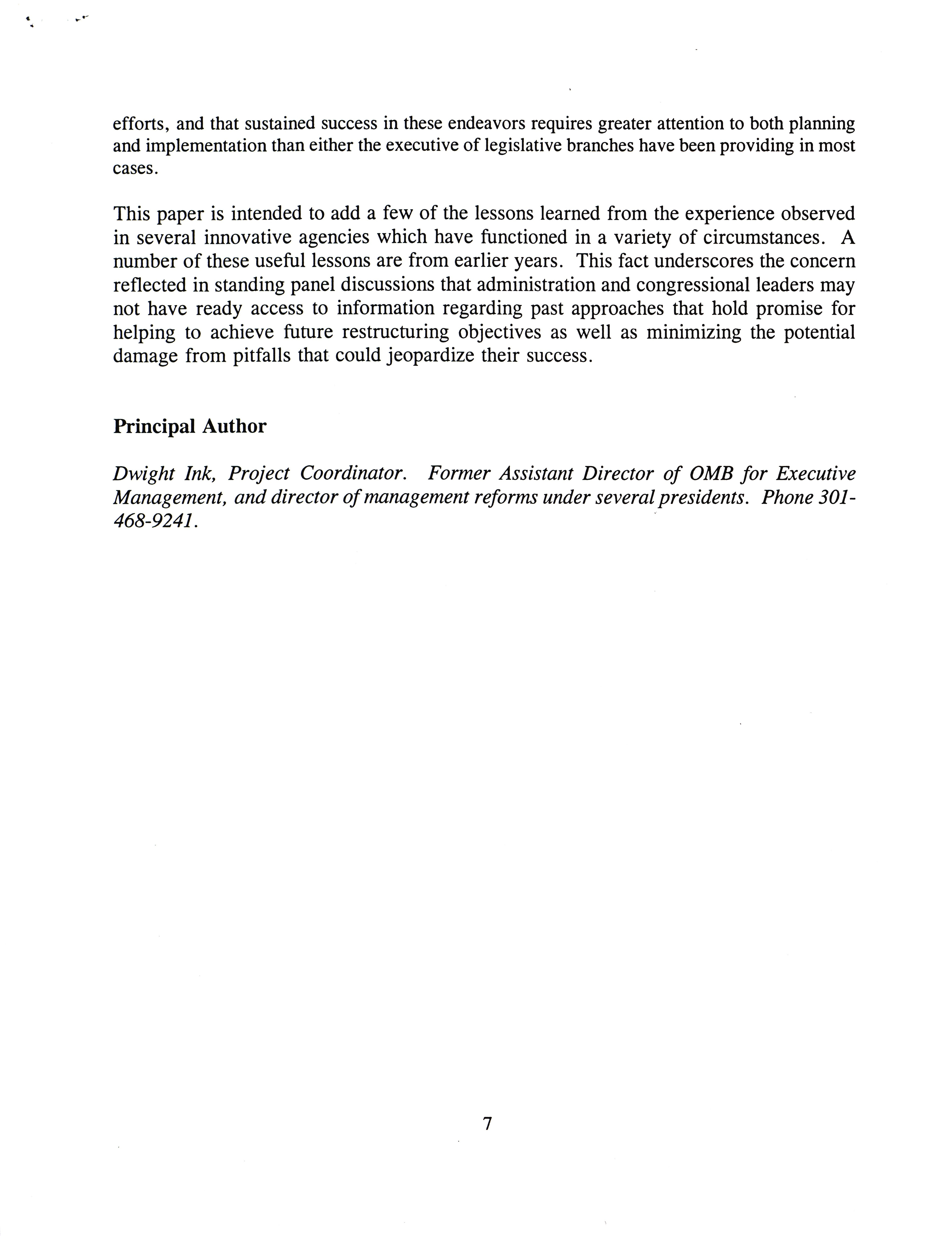 efforts, and that sustained success in these endeavors requires greater attention to both planning and implementation than either the executive of legislative branches have been providing in most cases.

This paper is intended to add a few of the lessons learned from the experience observed in several innovative agencies which have functioned in a variety of circumstances. A number of these useful lessons are from earlier years. This fact underscores the concern reflected in standing panel discussions that administration and congressional leaders may not have ready access to information regarding past approaches that hold promise for helping to achieve future restructuring objectives as well as minimizing the potential damage from pitfalls that could jeopardize their success.

Principal Author

Dwight Ink, Project Coordinator. Former Assistant Director of OMB for Executive Management, and director of management reforms under several presidents. Phone 301-468-9241.

7